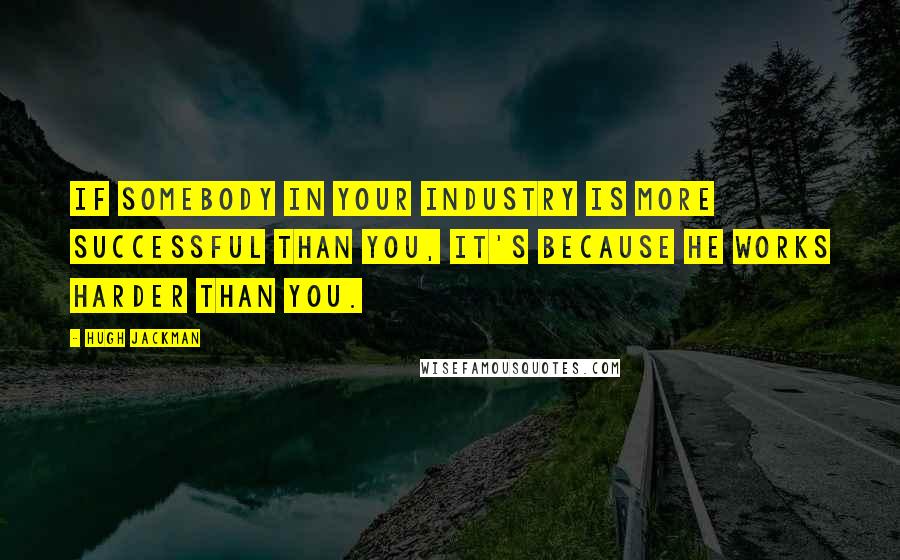 IF SOMEBODY IN YOUR INDUSTRY IS MORE SUCCESSFUL THAN YOU, IT'S BECAUSE HE WORKS HARDER THAN YOU.

- HUGH JACKMAN

WISEFAMOUSQUOTES.COM